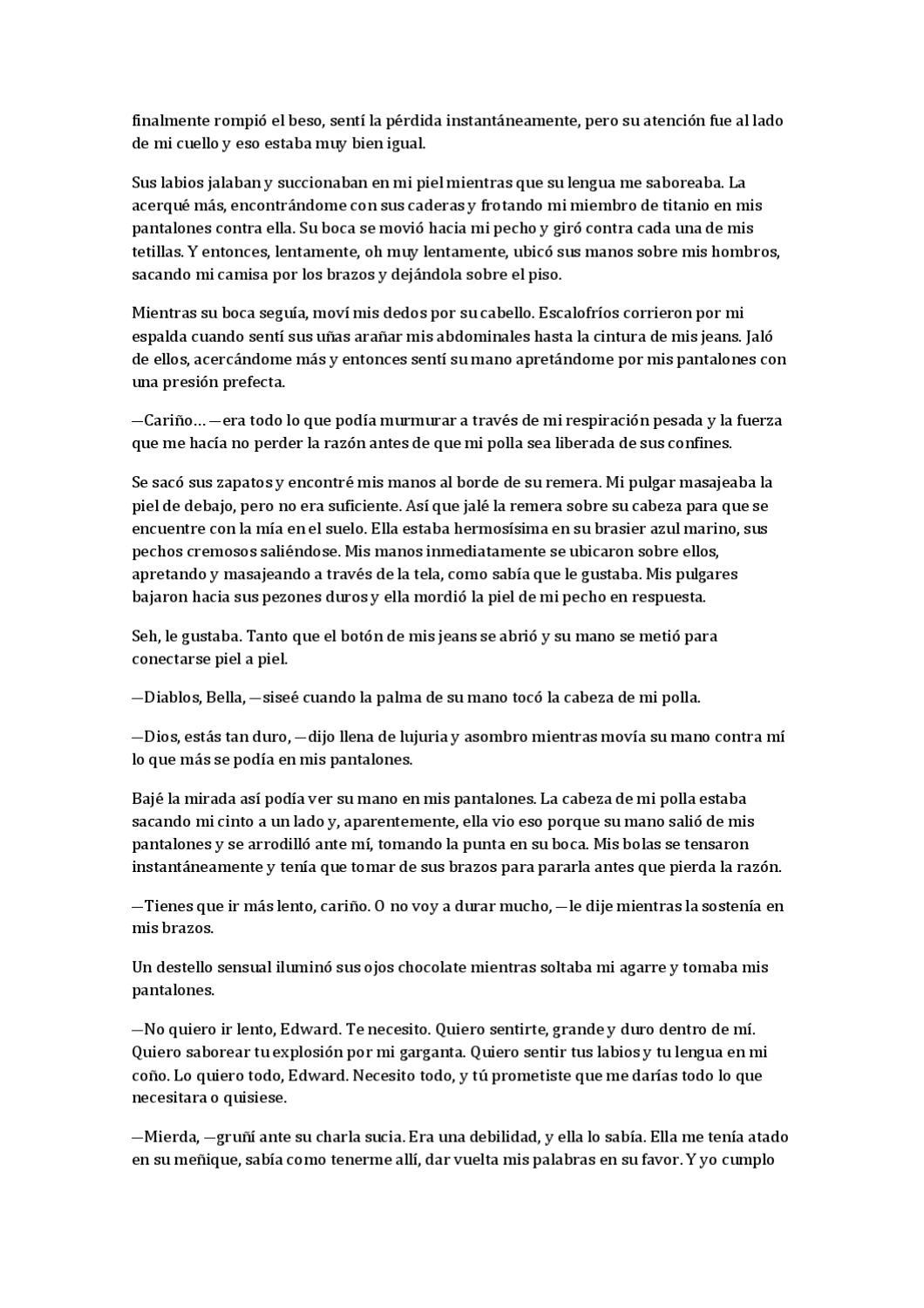 finalmente rompió el beso, sentí la pérdida instantáneamente, pero su atención fue al lado de mi cuello y eso estaba muy bien igual.

Sus labios jalaban y succionaban en mi piel mientras que su lengua me saboreaba. La acerqué más, encontrándome con sus caderas y frotando mi miembro de titanio en mis pantalones contra ella. Su boca se movió hacia mi pecho y giró contra cada una de mis tetillas. Y entonces, lentamente, oh muy lentamente, ubicó sus manos sobre mis hombros, sacando mi camisa por los brazos y dejándola sobre el piso.

Mientras su boca seguía, moví mis dedos por su cabello. Escalofríos corrieron por mi espalda cuando sentí sus uñas arañar mis abdominales hasta la cintura de mis jeans. Jaló de ellos, acercándome más y entonces sentí su mano apretándome por mis pantalones con una presión prefecta.

—Cariño… —era todo lo que podía murmurar a través de mi respiración pesada y la fuerza que me hacía no perder la razón antes de que mi polla sea liberada de sus confines.

Se sacó sus zapatos y encontré mis manos al borde de su remera. Mi pulgar masajeaba la piel de debajo, pero no era suficiente. Así que jalé la remera sobre su cabeza para que se encuentre con la mía en el suelo. Ella estaba hermosísima en su brasier azul marino, sus pechos cremosos saliéndose. Mis manos inmediatamente se ubicaron sobre ellos, apretando y masajeando a través de la tela, como sabía que le gustaba. Mis pulgares bajaron hacia sus pezones duros y ella mordió la piel de mi pecho en respuesta.

Seh, le gustaba. Tanto que el botón de mis jeans se abrió y su mano se metió para conectarse piel a piel.

—Diablos, Bella, —siseé cuando la palma de su mano tocó la cabeza de mi polla.

—Dios, estás tan duro, —dijo llena de lujuria y asombro mientras movía su mano contra mí lo que más se podía en mis pantalones.

Bajé la mirada así podía ver su mano en mis pantalones. La cabeza de mi polla estaba sacando mi cinto a un lado y, aparentemente, ella vio eso porque su mano salió de mis pantalones y se arrodilló ante mí, tomando la punta en su boca. Mis bolas se tensaron instantáneamente y tenía que tomar de sus brazos para pararla antes que pierda la razón.

—Tienes que ir más lento, cariño. O no voy a durar mucho, —le dije mientras la sostenía en mis brazos.

Un destello sensual iluminó sus ojos chocolate mientras soltaba mi agarre y tomaba mis pantalones.

—No quiero ir lento, Edward. Te necesito. Quiero sentirte, grande y duro dentro de mí. Quiero saborear tu explosión por mi garganta. Quiero sentir tus labios y tu lengua en mi coño. Lo quiero todo, Edward. Necesito todo, y tú prometiste que me darías todo lo que necesitara o quisiese.

—Mierda, —gruñí ante su charla sucia. Era una debilidad, y ella lo sabía. Ella me tenía atado en su meñique, sabía como tenerme allí, dar vuelta mis palabras en su favor. Y yo cumplo